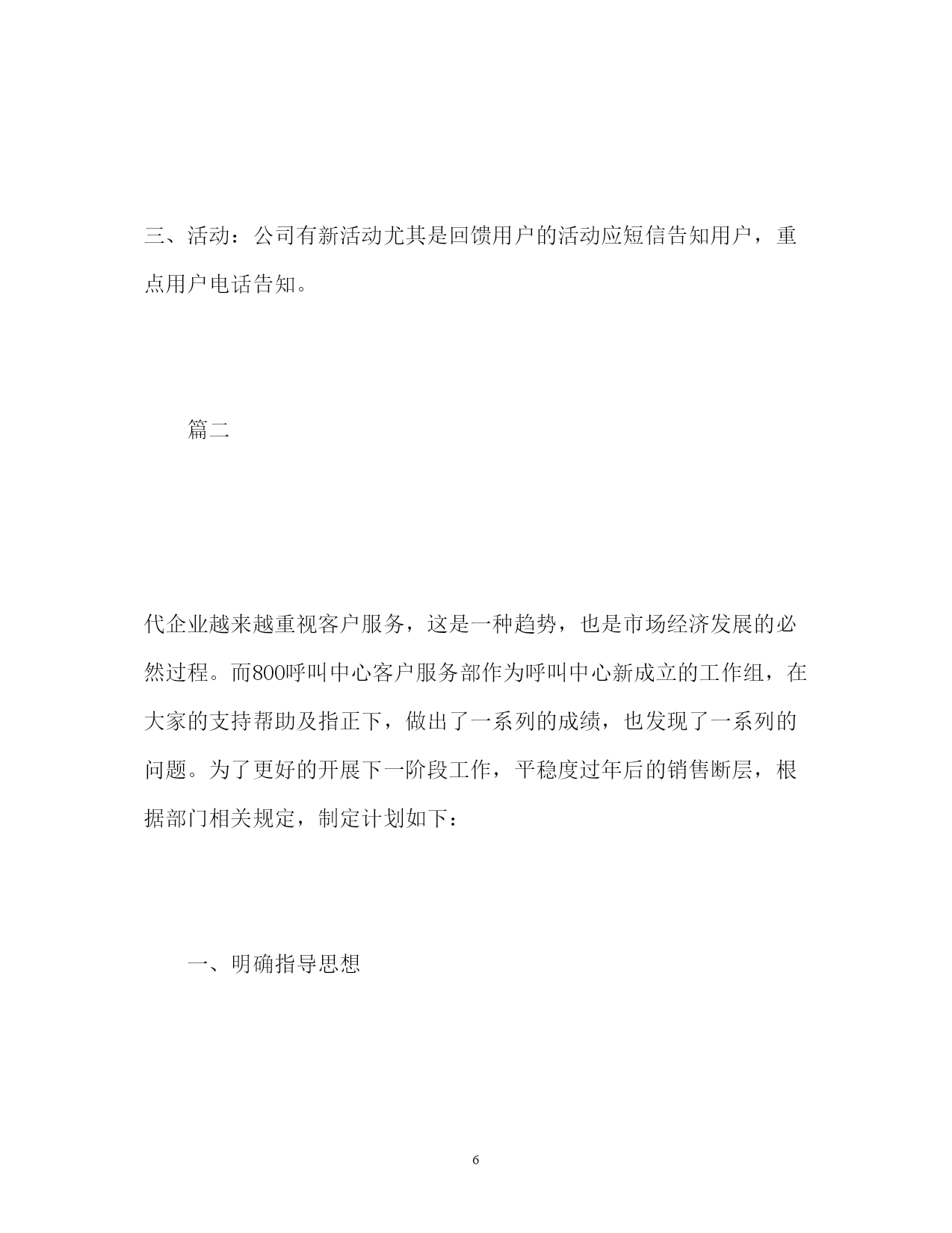 三、活动：公司有新活动尤其是回馈用户的活动应短信告知用户，重点用户电话告知。

篇二

代企业越来越重视客户服务，这是一种趋势，也是市场经济发展的必然过程。而800呼叫中心客户服务部作为呼叫中心新成立的工作组，在大家的支持帮助及指正下，做出了一系列的成绩，也发现了一系列的问题。为了更好的开展下一阶段工作，平稳度过年后的销售断层，根据部门相关规定，制定计划如下：

一、明确指导思想

6